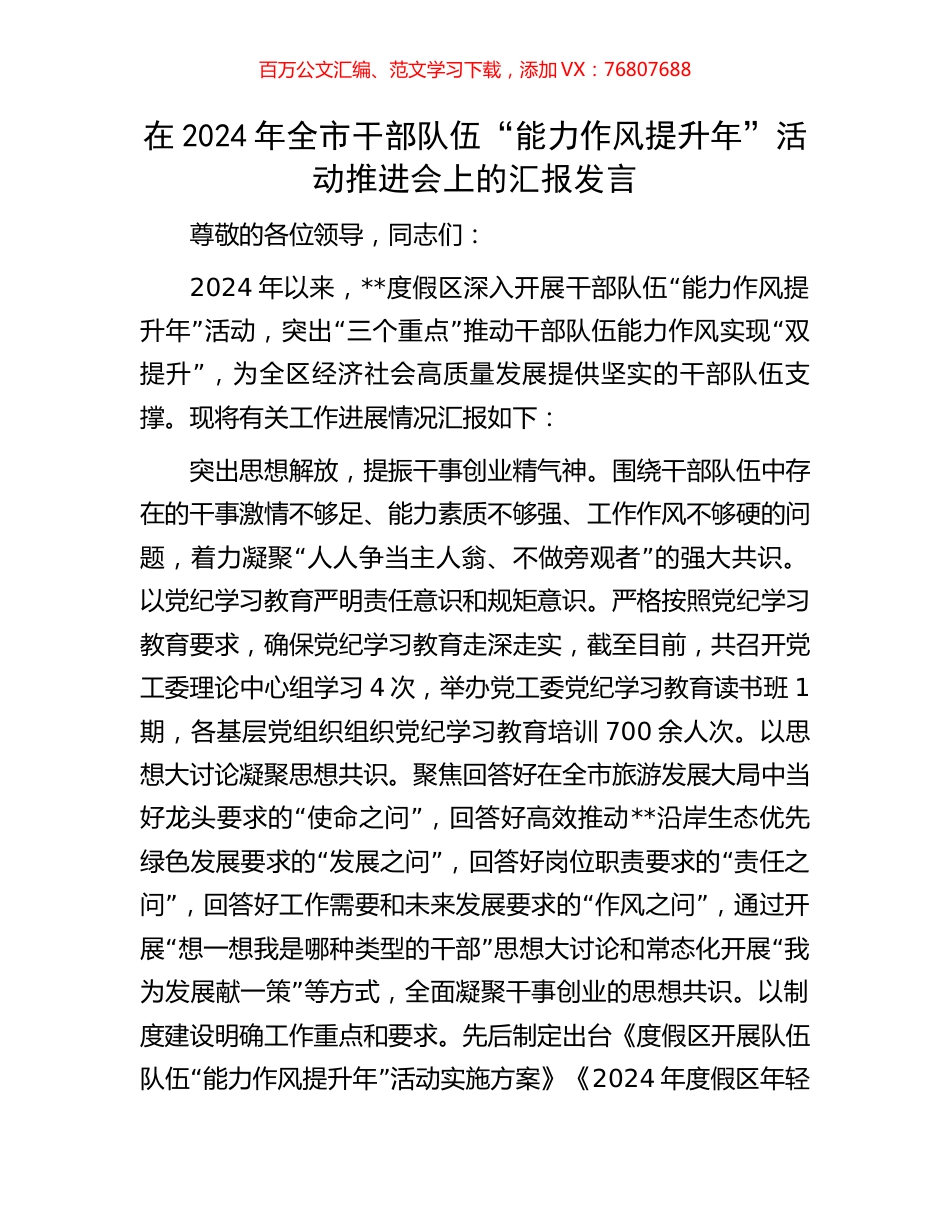 百万公文汇编、范文学习下载，添加 VX：76807688

在 2024 年全市干部队伍“能力作风提升年”活动推进会上的汇报发言

尊敬的各位领导，同志们：

2024 年以来，**度假区深入开展干部队伍“能力作风提升年”活动，突出“三个重点”推动干部队伍能力作风实现“双提升”，为全区经济社会高质量发展提供坚实的干部队伍支撑。现将有关工作进展情况汇报如下：

突出思想解放，提振干事创业精气神。围绕干部队伍中存在的干事激情不够足、能力素质不够强、工作作风不够硬的问题，着力凝聚“人人争当主人翁、不做旁观者”的强大共识。以党纪学习教育严明责任意识和规矩意识。严格按照党纪学习教育要求，确保党纪学习教育走深走实，截至目前，共召开党工委理论中心组学习 4 次，举办党工委党纪学习教育读书班 1 期，各基层党组织组织党纪学习教育培训 700 余人次。以思想大讨论凝聚思想共识。聚焦回答好在全市旅游发展大局中当好龙头要求的“使命之问”，回答好高效推动**沿岸生态优先绿色发展要求的“发展之问”，回答好岗位职责要求的“责任之问”，回答好工作需要和未来发展要求的“作风之问”，通过开展“想一想我是哪种类型的干部”思想大讨论和常态化开展“我为发展献一策”等方式，全面凝聚干事创业的思想共识。以制度建设明确工作重点和要求。先后制定出台《度假区开展队伍队伍“能力作风提升年”活动实施方案》《2024 年度假区年轻